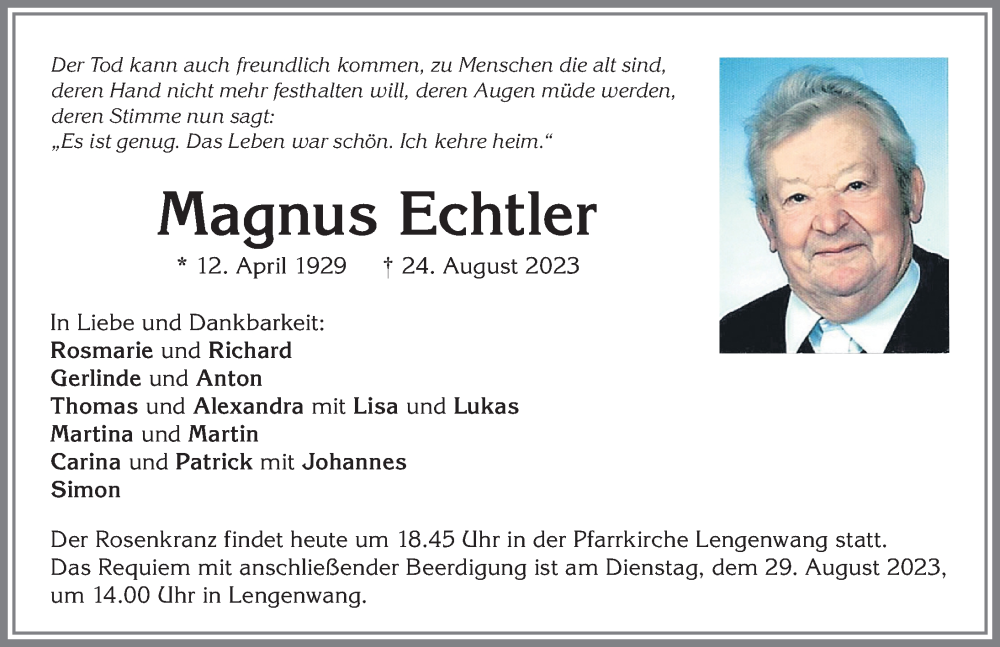 Der Tod kann auch freundlich kommen, zu Menschen die alt sind, deren Hand nicht mehr festhalten will, deren Augen müde werden, deren Stimme nun sagt:
„Es ist genug. Das Leben war schön. Ich kehre heim.“

Magnus Echtler

* 12. April 1929 † 24. August 2023

In Liebe und Dankbarkeit:
Rosmarie und Richard
Gerlinde und Anton
Thomas und Alexandra mit Lisa und Lukas
Martina und Martin
Carina und Patrick mit Johannes
Simon

Der Rosenkranz findet heute um 18.45 Uhr in der Pfarrkirche Lengenwang statt.
Das Requiem mit anschließender Beerdigung ist am Dienstag, dem 29. August 2023, um 14.00 Uhr in Lengenwang.